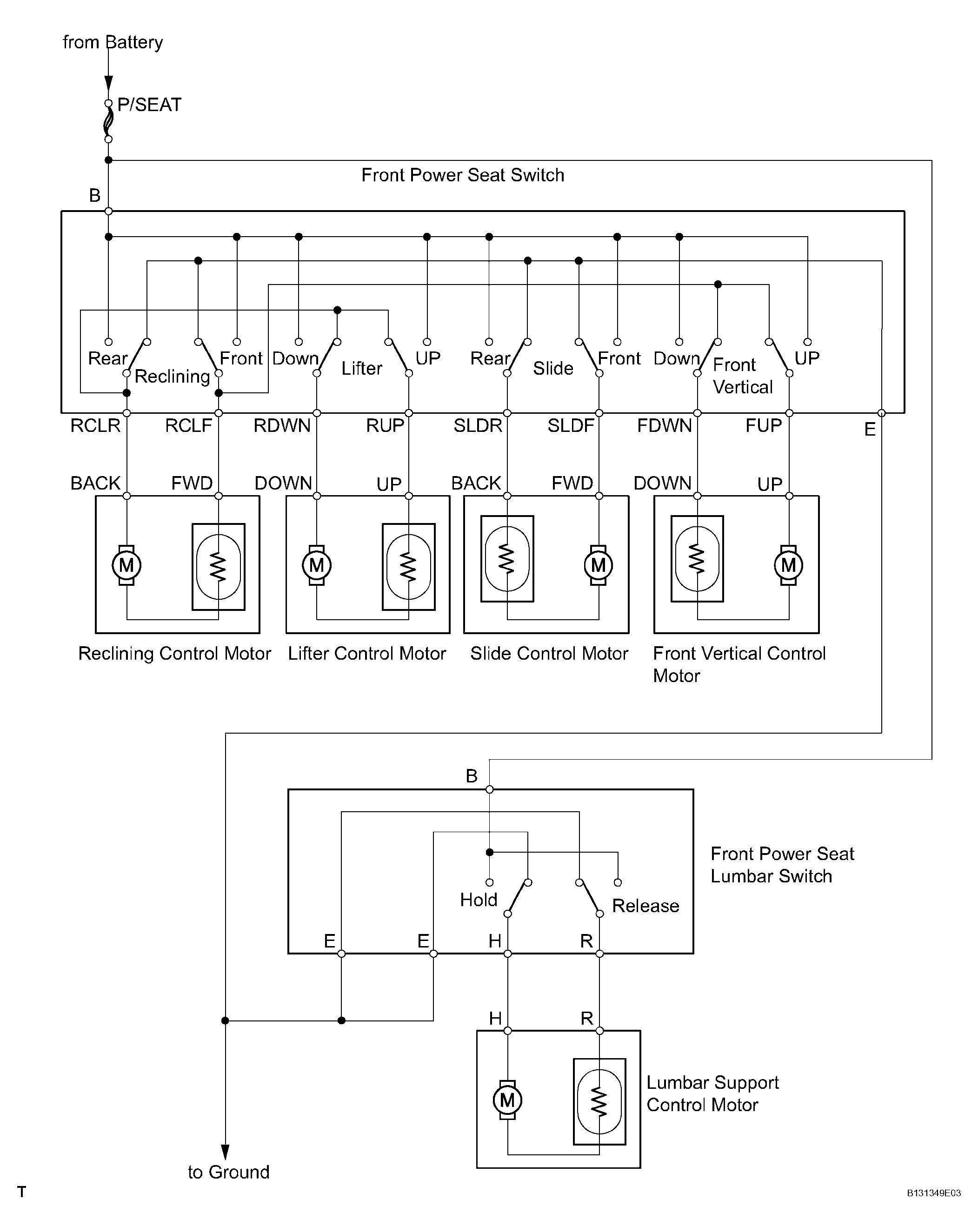 from Battery

P/SEAT

Front Power Seat Switch

B

Rear Reclining Front Down Lifter UP Rear Slide Front Down Front Vertical UP

RCLR RCLF RDWN RUP SLDR SLDF FDWN FUP E

BACK FWD DOWN UP BACK FWD DOWN UP

M M M M

Reclining Control Motor Lifter Control Motor Slide Control Motor Front Vertical Control Motor

B

Front Power Seat Lumbar Switch

Hold Release

E E H R

H R

M

Lumbar Support Control Motor

to Ground

T

B131349E03